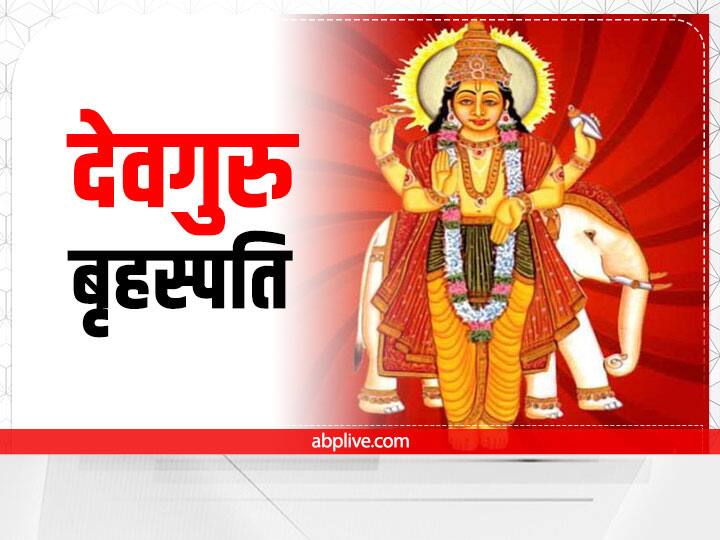 देवगुरु
बृहस्पति

abplive.com